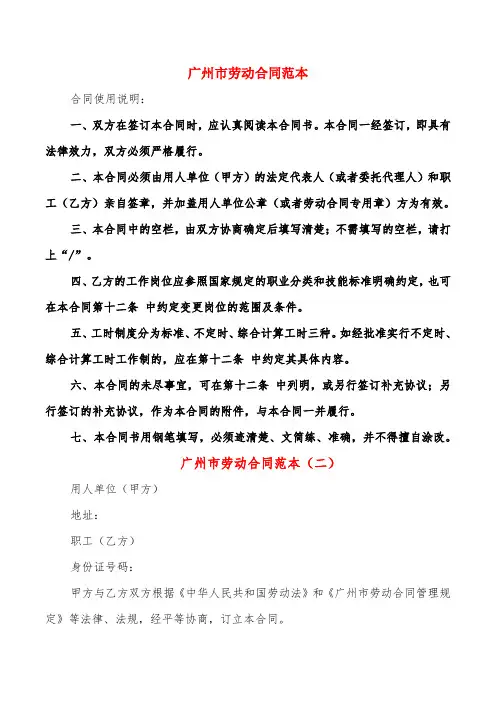 广州市劳动合同范本

合同使用说明:

一、双方在签订本合同时，应认真阅读本合同书。本合同一经签订，即具有法律效力，双方必须严格履行。

二、本合同必须由用人单位（甲方）的法定代表人（或者委托代理人）和职工（乙方）亲自签章，并加盖用人单位公章（或者劳动合同专用章）方为有效。

三、本合同中的空栏，由双方协商确定后填写清楚；不需填写的空栏，请打上“/”。

四、乙方的工作岗位应参照国家规定的职业分类和技能标准明确约定，也可在本合同第十二条 中约定变更岗位的范围及条件。

五、工时制度分为标准、不定时、综合计算工时三种。如经批准实行不定时、综合计算工时工作制的，应在第十二条 中约定其具体内容。

六、本合同的未尽事宜，可在第十二条 中列明，或另行签订补充协议；另行签订的补充协议，作为本合同的附件，与本合同一并履行。

七、本合同书用钢笔填写，必须迹清楚、文简练、准确，并不得擅自涂改。

广州市劳动合同范本（二）

用人单位（甲方）

地址:

职工（乙方）

身份证号码:

甲方与乙方双方根据《中华人民共和国劳动法》和《广州市劳动合同管理规定》等法律、法规，经平等协商，订立本合同。